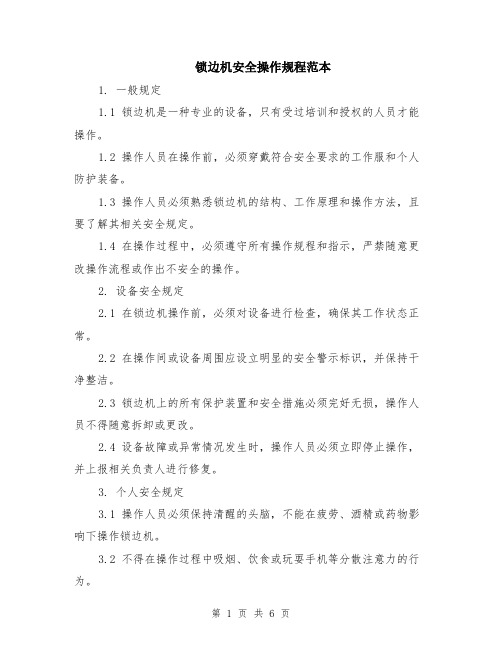 锁边机安全操作规程范本

1. 一般规定

1.1 锁边机是一种专业的设备，只有受过培训和授权的人员才能操作。

1.2 操作人员在操作前，必须穿戴符合安全要求的工作服和个人防护装备。

1.3 操作人员必须熟悉锁边机的结构、工作原理和操作方法，且要了解其相关安全规定。

1.4 在操作过程中，必须遵守所有操作规程和指示，严禁随意更改操作流程或作出不安全的操作。

2. 设备安全规定

2.1 在锁边机操作前，必须对设备进行检查，确保其工作状态正常。

2.2 在操作间或设备周围应设立明显的安全警示标识，并保持干净整洁。

2.3 锁边机上的所有保护装置和安全措施必须完好无损，操作人员不得随意拆卸或更改。

2.4 设备故障或异常情况发生时，操作人员必须立即停止操作，并上报相关负责人进行修复。

3. 个人安全规定

3.1 操作人员必须保持清醒的头脑，不能在疲劳、酒精或药物影响下操作锁边机。

3.2 不得在操作过程中吸烟、饮食或玩耍手机等分散注意力的行为。

第 1 页 共 6 页